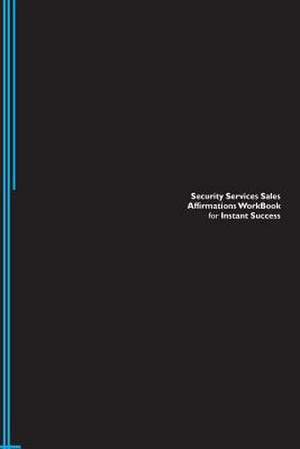 Security Services Sales
Affirmations WorkBook
for Instant Success